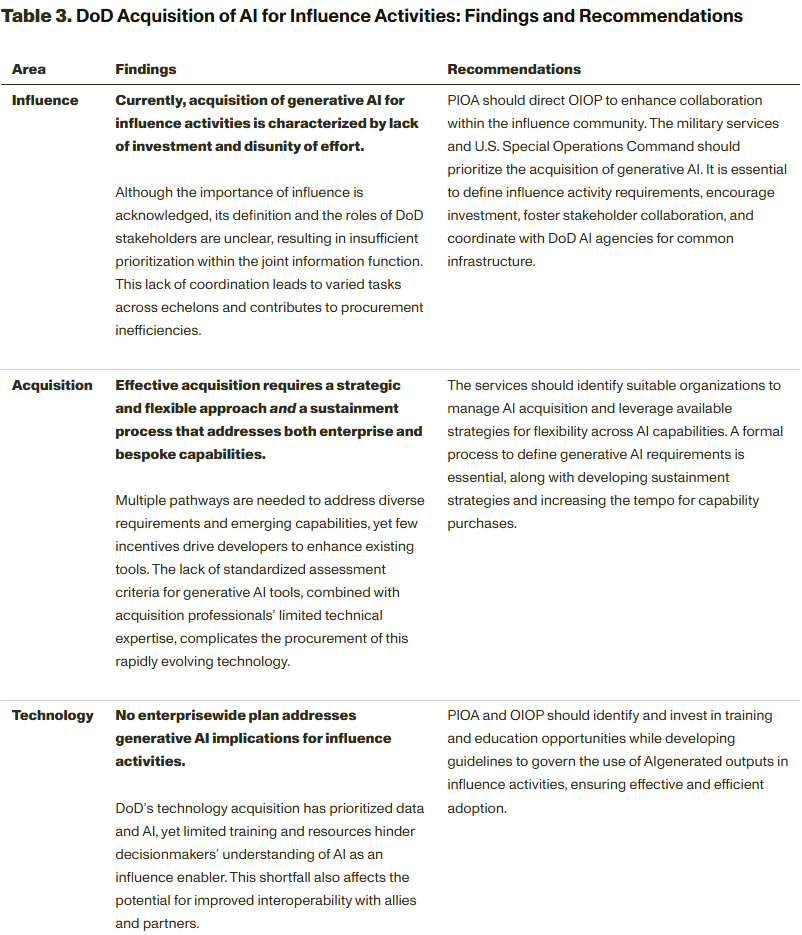 Table 3. DoD Acquisition of AI for Influence Activities: Findings and Recommendations

| Area | Findings | Recommendations |
|---|---|---|
| Influence | Currently, acquisition of generative AI for influence activities is characterized by lack of investment and disunity of effort. Although the importance of influence is acknowledged, its definition and the roles of DoD stakeholders are unclear, resulting in insufficient prioritization within the joint information function. This lack of coordination leads to varied tasks across echelons and contributes to procurement inefficiencies. | PIOA should direct OIOP to enhance collaboration within the influence community. The military services and U.S. Special Operations Command should prioritize the acquisition of generative AI. It is essential to define influence activity requirements, encourage investment, foster stakeholder collaboration, and coordinate with DoD AI agencies for common infrastructure. |
| Acquisition | Effective acquisition requires a strategic and flexible approach and a sustainment process that addresses both enterprise and bespoke capabilities. Multiple pathways are needed to address diverse requirements and emerging capabilities, yet few incentives drive developers to enhance existing tools. The lack of standardized assessment criteria for generative AI tools, combined with acquisition professionals' limited technical expertise, complicates the procurement of this rapidly evolving technology. | The services should identify suitable organizations to manage AI acquisition and leverage available strategies for flexibility across AI capabilities. A formal process to define generative AI requirements is essential, along with developing sustainment strategies and increasing the tempo for capability purchases. |
| Technology | No enterprisewide plan addresses generative AI implications for influence activities. DoD's technology acquisition has prioritized data and AI, yet limited training and resources hinder decisionmakers' understanding of AI as an influence enabler. This shortfall also affects the potential for improved interoperability with allies and partners. | PIOA and OIOP should identify and invest in training and education opportunities while developing guidelines to govern the use of AIgenerated outputs in influence activities, ensuring effective and efficient adoption. |